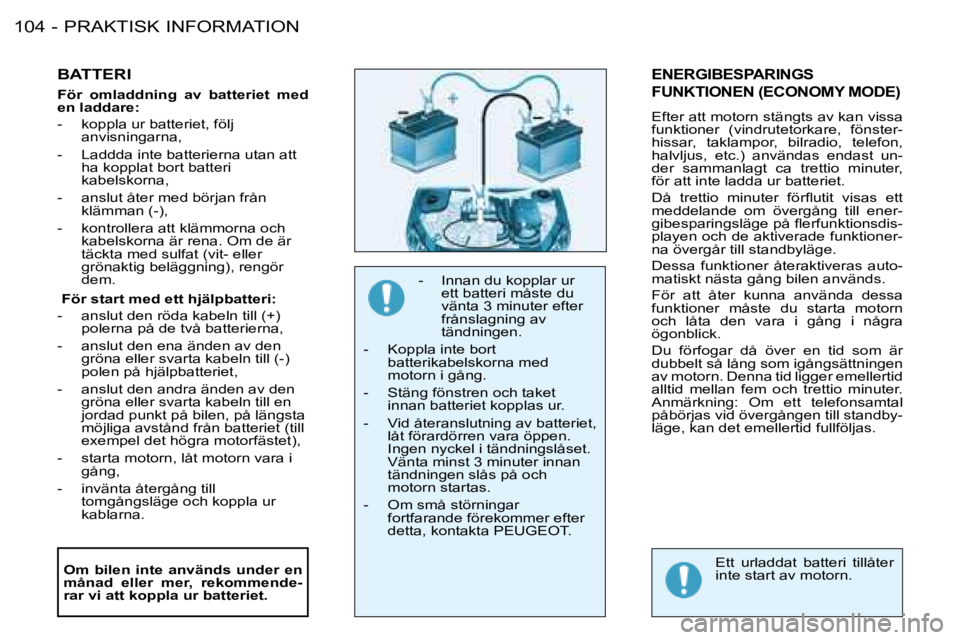 104 - PRAKTISK INFORMATION

BATTERI

För omladdning av batteriet med en laddare:

- koppla ur batteriet, följ anvisningarna,
- Laddda inte batterierna utan att ha kopplat bort batteri kabelskorna,
- anslut åter med början från klämman (-),
- kontrollera att klämmorna och kabelskorna är rena. Om de är täckta med sulfat (vit- eller grönaktig beläggning), rengör dem.

För start med ett hjälpbatteri:

- anslut den röda kabeln till (+) polerna på de två batterierna,
- anslut den ena änden av den gröna eller svarta kabeln till (-) polen på hjälpbatteriet,
- anslut den andra änden av den gröna eller svarta kabeln till en jordad punkt på bilen, på längsta möjliga avstånd från batteriet (till exempel det högra motorfästet),
- starta motorn, låt motorn vara i gång,
- invänta återgång till tomgångsläge och koppla ur kablarna.

Om bilen inte används under en månad eller mer, rekommenderar vi att koppla ur batteriet.

- Innan du kopplar ur ett batteri måste du vänta 3 minuter efter frånslagning av tändningen.
- Koppla inte bort batterikabelskorna med motorn i gång.
- Stäng fönstren och taket innan batteriet kopplas ur.
- Vid återanslutning av batteriet, låt förardörren vara öppen. Ingen nyckel i tändningslåset. Vänta minst 3 minuter innan tändningen slås på och motorn startas.
- Om små störningar fortfarande förekommer efter detta, kontakta PEUGEOT.

ENERGIBESPARINGS FUNKTIONEN (ECONOMY MODE)

Efter att motorn stängts av kan vissa funktioner (vindrutetorkare, fönsterhissar, taklampor, bilradio, telefon, halvljus, etc.) användas endast under sammanlagt ca trettio minuter, för att inte ladda ur batteriet.

Då trettio minuter förflutit visas ett meddelande om övergång till energibesparingsläge på flerfunktionsdisplayen och de aktiverade funktionerna övergår till standbyläge.

Dessa funktioner återaktiveras automatiskt nästa gång bilen används.

För att åter kunna använda dessa funktioner måste du starta motorn och låta den vara i gång i några ögonblick.

Du förfogar då över en tid som är dubbelt så lång som igångsättningen av motorn. Denna tid ligger emellertid alltid mellan fem och trettio minuter. Anmärkning: Om ett telefonsamtal påbörjas vid övergången till standbyläge, kan det emellertid fullföljas.

Ett urladdat batteri tillåter inte start av motorn.

carmanualsonline.info